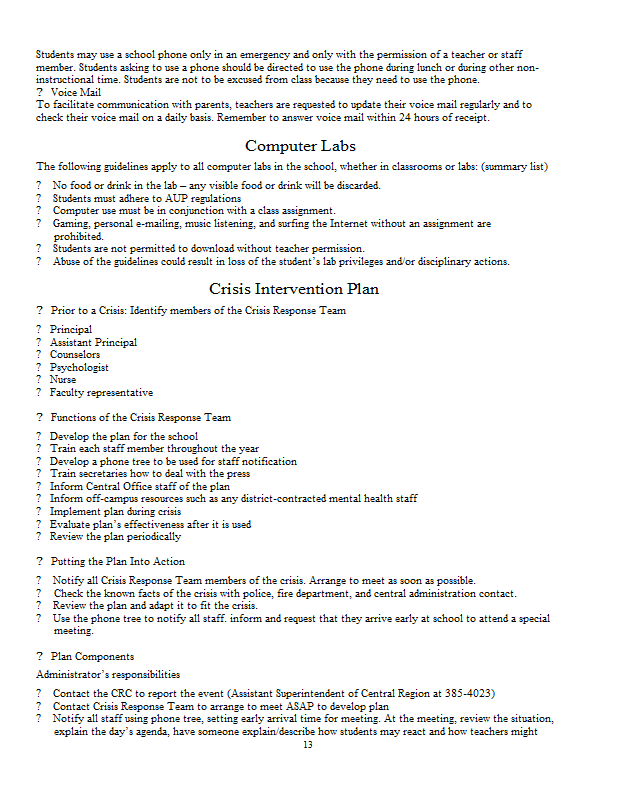 Students may use a school phone only in an emergency and only with the permission of a teacher or staff member. Students asking to use a phone should be directed to use the phone during lunch or during other non-instructional time. Students are not to be excused from class because they need to use the phone.
? Voice Mail
To facilitate communication with parents, teachers are requested to update their voice mail regularly and to check their voice mail on a daily basis. Remember to answer voice mail within 24 hours of receipt.

Computer Labs

The following guidelines apply to all computer labs in the school, whether in classrooms or labs: (summary list)

? No food or drink in the lab – any visible food or drink will be discarded.
? Students must adhere to AUP regulations
? Computer use must be in conjunction with a class assignment.
? Gaming, personal e-mailing, music listening, and surfing the Internet without an assignment are prohibited.
? Students are not permitted to download without teacher permission.
? Abuse of the guidelines could result in loss of the student's lab privileges and/or disciplinary actions.

Crisis Intervention Plan

? Prior to a Crisis: Identify members of the Crisis Response Team

? Principal
? Assistant Principal
? Counselors
? Psychologist
? Nurse
? Faculty representative

? Functions of the Crisis Response Team

? Develop the plan for the school
? Train each staff member throughout the year
? Develop a phone tree to be used for staff notification
? Train secretaries how to deal with the press
? Inform Central Office staff of the plan
? Inform off-campus resources such as any district-contracted mental health staff
? Implement plan during crisis
? Evaluate plan's effectiveness after it is used
? Review the plan periodically

? Putting the Plan Into Action

? Notify all Crisis Response Team members of the crisis. Arrange to meet as soon as possible.
? Check the known facts of the crisis with police, fire department, and central administration contact.
? Review the plan and adapt it to fit the crisis.
? Use the phone tree to notify all staff. inform and request that they arrive early at school to attend a special meeting.

? Plan Components

Administrator's responsibilities

? Contact the CRC to report the event (Assistant Superintendent of Central Region at 385-4023)
? Contact Crisis Response Team to arrange to meet ASAP to develop plan
? Notify all staff using phone tree, setting early arrival time for meeting. At the meeting, review the situation, explain the day's agenda, have someone explain/describe how students may react and how teachers might

13